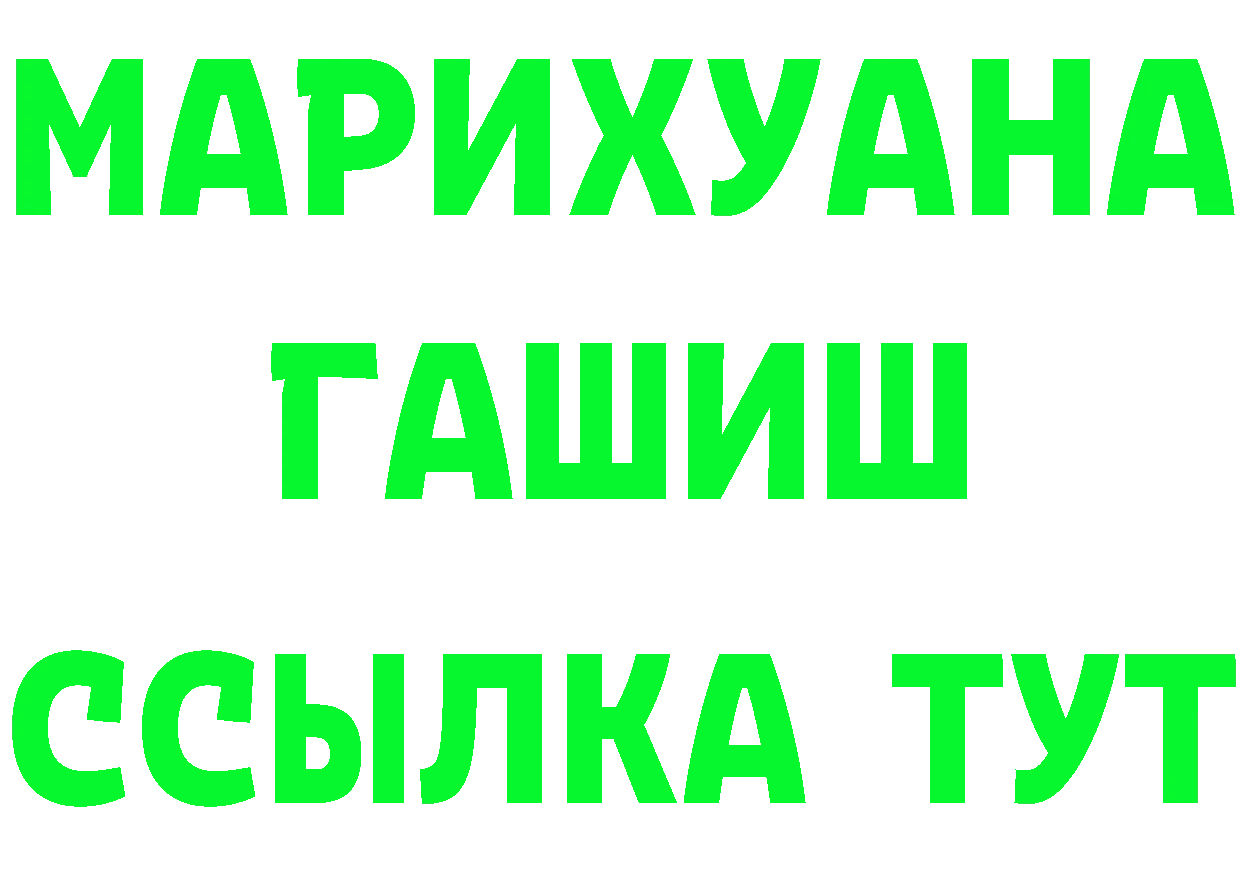 МАРИХУАНА
ГАШИШ
ССЫЛКА ТУТ